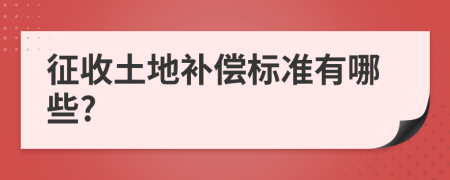 征收土地补偿标准有哪些?